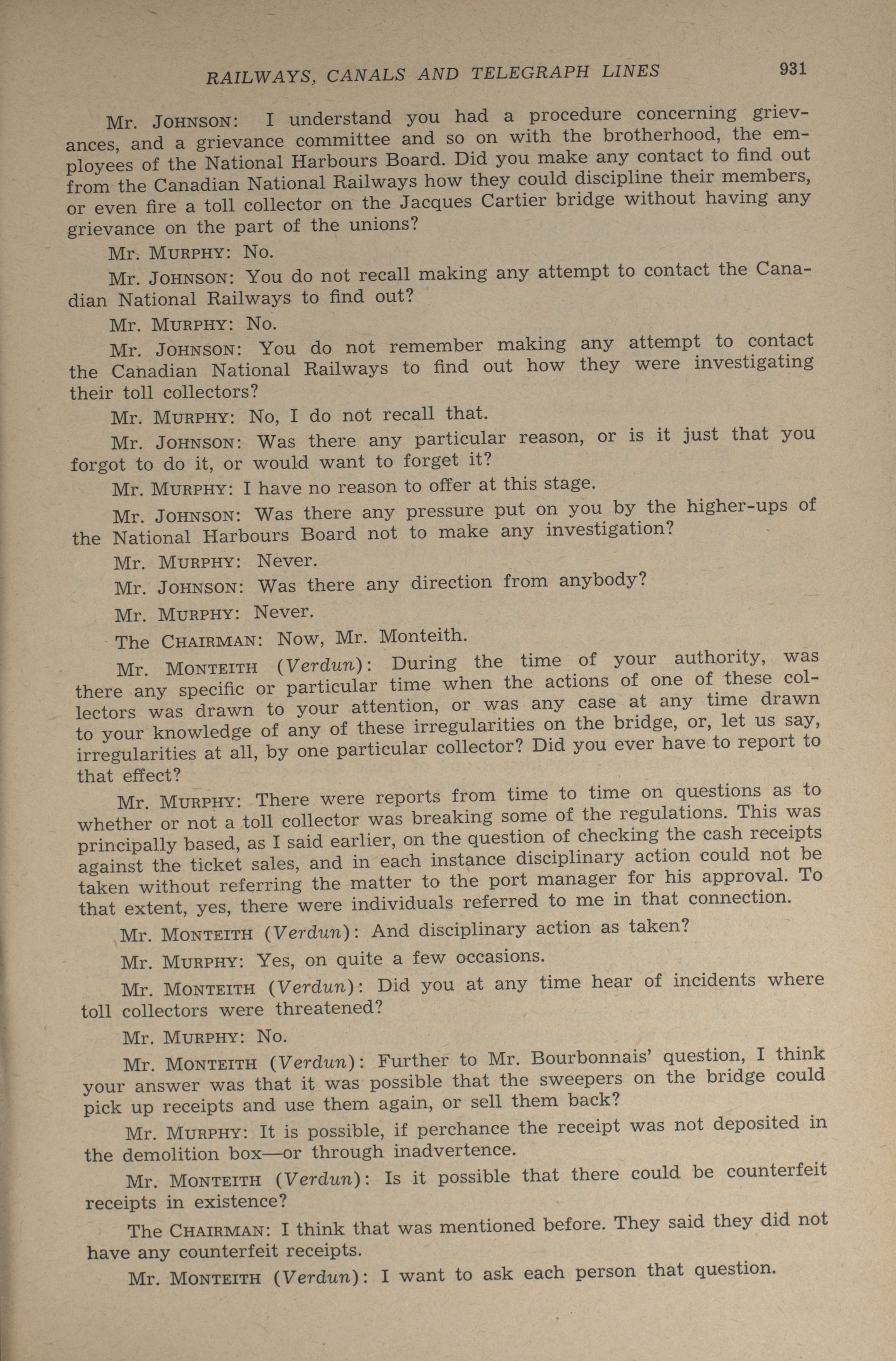 RAILWAYS, CANALS AND TELEGRAPH LINES 931

Mr. JOHNSON: I understand you had a procedure concerning grievances, and a grievance committee and so on with the brotherhood, the employees of the National Harbours Board. Did you make any contact to find out from the Canadian National Railways how they could discipline their members, or even fire a toll collector on the Jacques Cartier bridge without having any grievance on the part of the unions?

Mr. MURPHY: No.

Mr. JOHNSON: You do not recall making any attempt to contact the Canadian National Railways to find out?

Mr. MURPHY: No.

Mr. JOHNSON: You do not remember making any attempt to contact the Canadian National Railways to find out how they were investigating their toll collectors?

Mr. MURPHY: No, I do not recall that.

Mr. JOHNSON: Was there any particular reason, or is it just that you forgot to do it, or would want to forget it?

Mr. MURPHY: I have no reason to offer at this stage.

Mr. JOHNSON: Was there any pressure put on you by the higher-ups of the National Harbours Board not to make any investigation?

Mr. MURPHY: Never.

Mr. JOHNSON: Was there any direction from anybody?

Mr. MURPHY: Never.

The CHAIRMAN: Now, Mr. Monteith.

Mr. MONTEITH (Verdun): During the time of your authority, was there any specific or particular time when the actions of one of these collectors was drawn to your attention, or was any case at any time drawn to your knowledge of any of these irregularities on the bridge, or, let us say, irregularities at all, by one particular collector? Did you ever have to report to that effect?

Mr. MURPHY: There were reports from time to time on questions as to whether or not a toll collector was breaking some of the regulations. This was principally based, as I said earlier, on the question of checking the cash receipts against the ticket sales, and in each instance disciplinary action could not be taken without referring the matter to the port manager for his approval. To that extent, yes, there were individuals referred to me in that connection.

Mr. MONTEITH (Verdun): And disciplinary action as taken?

Mr. MURPHY: Yes, on quite a few occasions.

Mr. MONTEITH (Verdun): Did you at any time hear of incidents where toll collectors were threatened?

Mr. MURPHY: No.

Mr. MONTEITH (Verdun): Further to Mr. Bourbonnais' question, I think your answer was that it was possible that the sweepers on the bridge could pick up receipts and use them again, or sell them back?

Mr. MURPHY: It is possible, if perchance the receipt was not deposited in the demolition box—or through inadvertence.

Mr. MONTEITH (Verdun): Is it possible that there could be counterfeit receipts in existence?

The CHAIRMAN: I think that was mentioned before. They said they did not have any counterfeit receipts.

Mr. MONTEITH (Verdun): I want to ask each person that question.